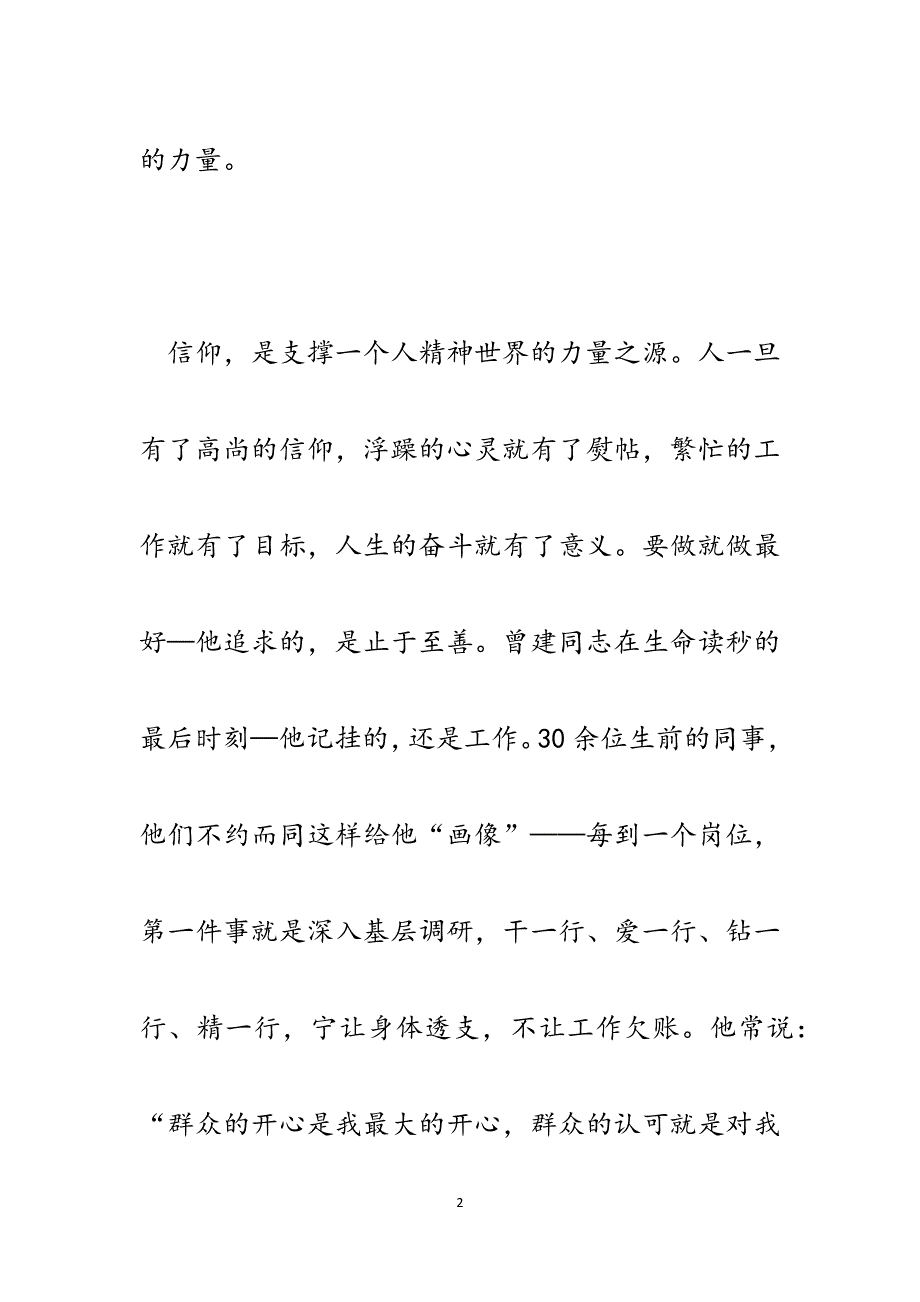 的力量。

信仰，是支撑一个人精神世界的力量之源。人一旦有了高尚的信仰，浮躁的心灵就有了熨帖，繁忙的工作就有了目标，人生的奋斗就有了意义。要做就做最好—他追求的，是止于至善。曾建同志在生命读秒的最后时刻—他记挂的，还是工作。30余位生前的同事，他们不约而同这样给他“画像”——每到一个岗位，第一件事就是深入基层调研，干一行、爱一行、钻一行、精一行，宁让身体透支，不让工作欠账。他常说：“群众的开心是我最大的开心，群众的认可就是对我

2